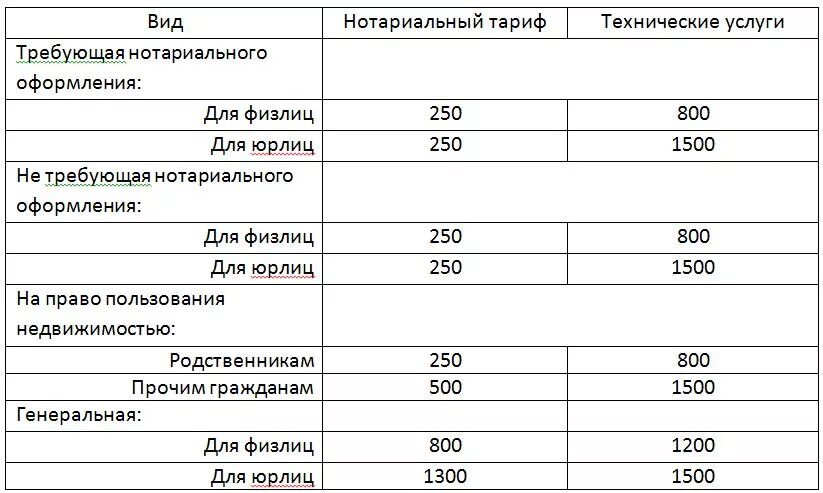 | Вид | Нотариальный тариф | Технические услуги |
|---|---|---|
| Требующая нотариального оформления: | | |
| Для физлиц | 250 | 800 |
| Для юрлиц | 250 | 1500 |
| Не требующая нотариального оформления: | | |
| Для физлиц | 250 | 800 |
| Для юрлиц | 250 | 1500 |
| На право пользования недвижимостью: | | |
| Родственникам | 250 | 800 |
| Прочим гражданам | 500 | 1500 |
| Генеральная: | | |
| Для физлиц | 800 | 1200 |
| Для юрлиц | 1300 | 1500 |